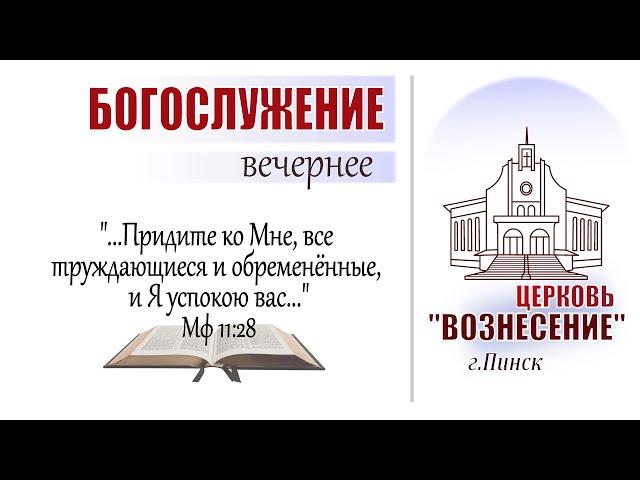 БОГОСЛУЖЕНИЕ

вечернее

"...Придите ко Мне, все труждающиеся и обременённые, и Я успокою вас..."
Мф 11:28

ЦЕРКОВЬ
"ВОЗНЕСЕНИЕ"
г.Пинск